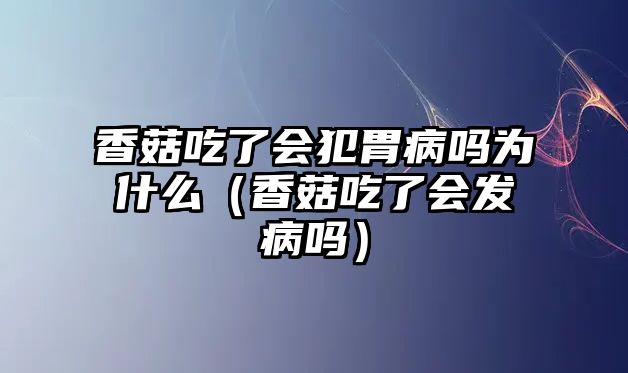 香菇吃了会犯胃病吗为什么（香菇吃了会发病吗）